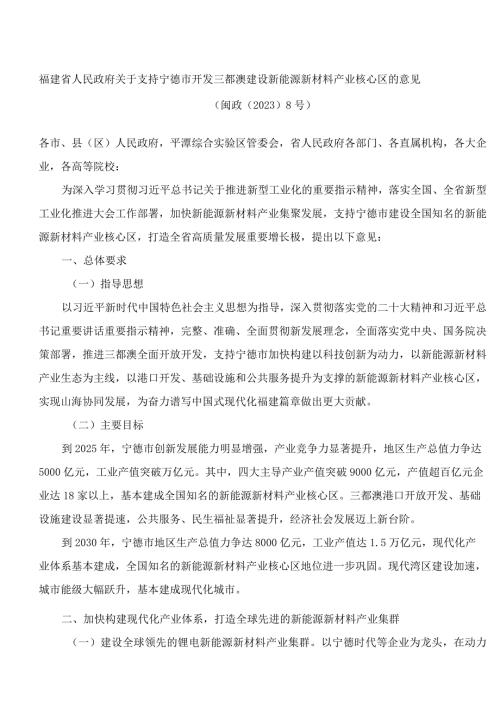 福建省人民政府关于支持宁德市开发三都澳建设新能源新材料产业核心区的意见

（闽政〔2023〕8号）

各市、县（区）人民政府，平潭综合实验区管委会，省人民政府各部门、各直属机构，各大企业，各高等院校：

为深入学习贯彻习近平总书记关于推进新型工业化的重要指示精神，落实全国、全省新型工业化推进大会工作部署，加快新能源新材料产业集聚发展，支持宁德市建设全国知名的新能源新材料产业核心区，打造全省高质量发展重要增长极，提出以下意见：

一、总体要求

（一）指导思想

以习近平新时代中国特色社会主义思想为指导，深入贯彻落实党的二十大精神和习近平总书记重要讲话重要指示精神，完整、准确、全面贯彻新发展理念，全面落实党中央、国务院决策部署，推进三都澳全面开放开发，支持宁德市加快构建以科技创新为动力，以新能源新材料产业生态为主线，以港口开发、基础设施和公共服务提升为支撑的新能源新材料产业核心区，实现山海协同发展，为奋力谱写中国式现代化福建篇章做出更大贡献。

（二）主要目标

到2025年，宁德市创新发展能力明显增强，产业竞争力显著提升，地区生产总值力争达5000亿元，工业产值突破万亿元。其中，四大主导产业产值突破9000亿元，产值超百亿元企业达18家以上，基本建成全国知名的新能源新材料产业核心区。三都澳港口开放开发、基础设施建设显著提速，公共服务、民生福祉显著提升，经济社会发展迈上新台阶。

到2030年，宁德市地区生产总值力争达8000亿元，工业产值达1.5万亿元，现代化产业体系基本建成，全国知名的新能源新材料产业核心区地位进一步巩固。现代湾区建设加速，城市能级大幅跃升，基本建成现代化城市。

二、加快构建现代化产业体系，打造全球先进的新能源新材料产业集群

（一）建设全球领先的锂电新能源新材料产业集群。以宁德时代等企业为龙头，在动力